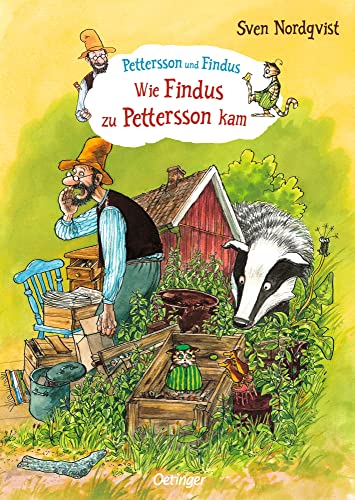 Sven Nordqvist

Pettersson und Findus

Wie Findus zu Pettersson kam

Oetinger